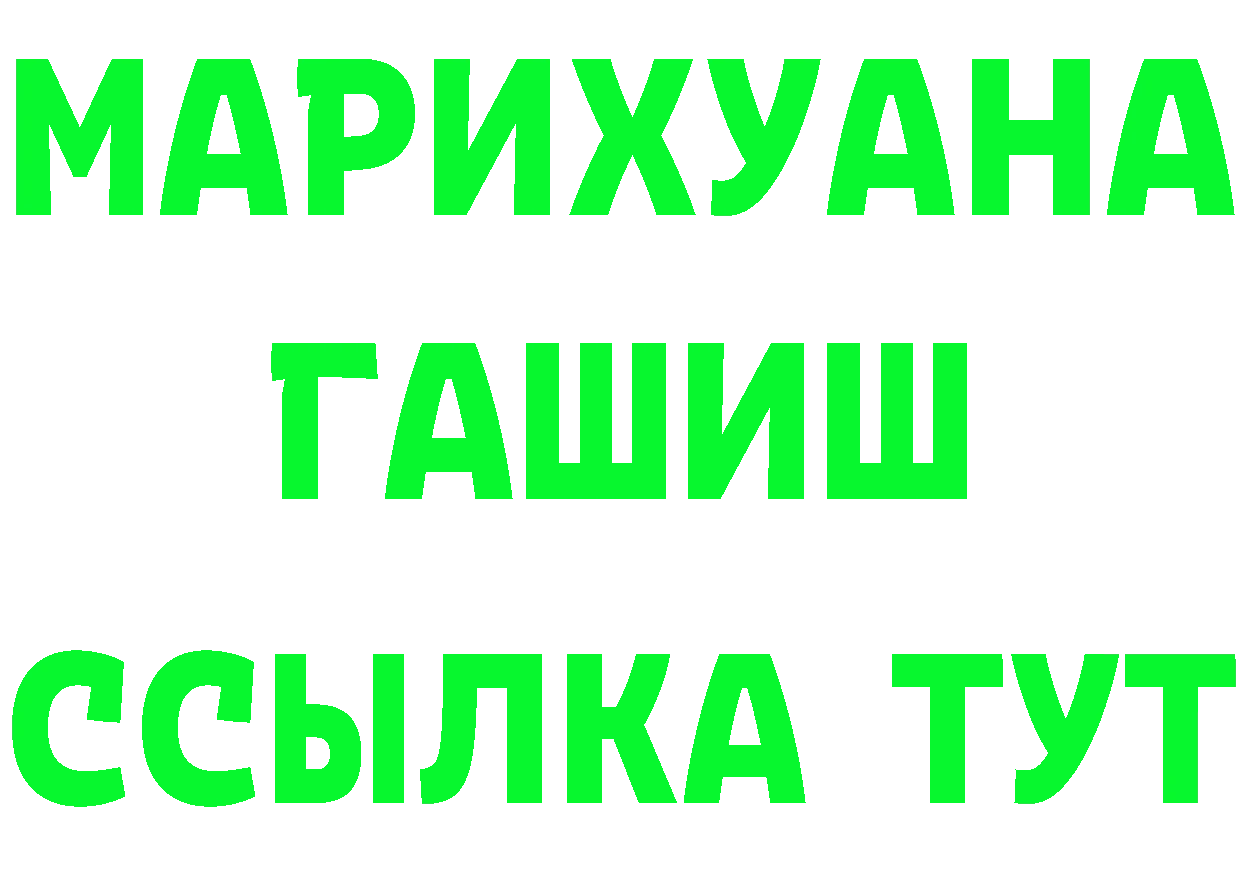 МАРИХУАНА ГАШИШ ССЫЛКА ТУТ